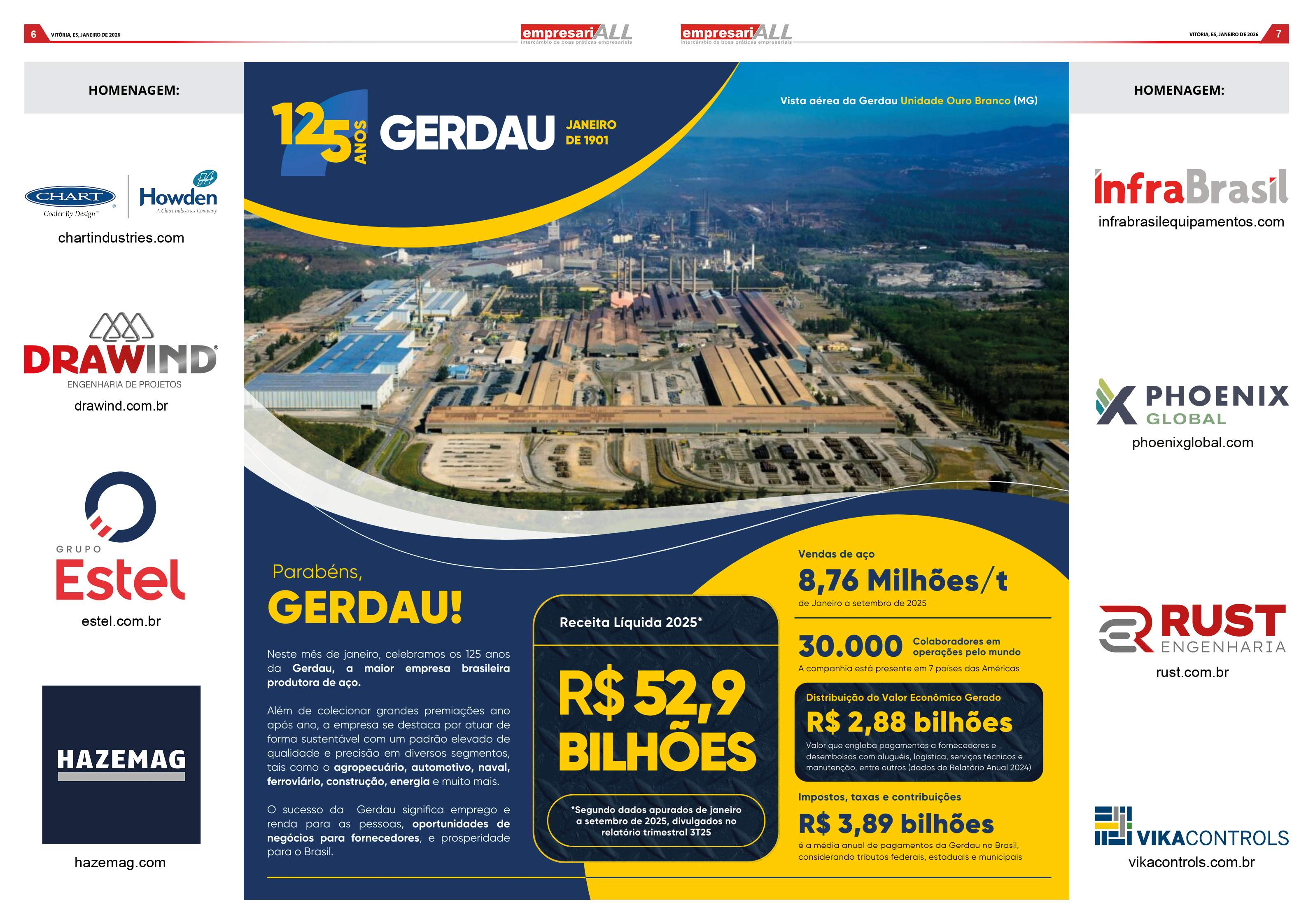 6 VITÓRIA, ES, JANEIRO DE 2026

empresariALL
intercâmbio de boas práticas empresariais

empresariALL
intercâmbio de boas práticas empresariais

VITÓRIA, ES, JANEIRO DE 2026 7

HOMENAGEM:

CHART
Cooler By Design
Howden
A Chart Industries Company
chartindustries.com

DRAWIND
ENGENHARIA DE PROJETOS
drawind.com.br

GRUPO
Estel
estel.com.br

HAZEMAG
hazemag.com

125 ANOS GERDAU JANEIRO DE 1901

Vista aérea da Gerdau Unidade Ouro Branco (MG)

Parabéns,
GERDAU!

Neste mês de janeiro, celebramos os 125 anos da Gerdau, a maior empresa brasileira produtora de aço.

Além de colecionar grandes premiações ano após ano, a empresa se destaca por atuar de forma sustentável com um padrão elevado de qualidade e precisão em diversos segmentos, tais como o agropecuário, automotivo, naval, ferroviário, construção, energia e muito mais.

O sucesso da Gerdau significa emprego e renda para as pessoas, oportunidades de negócios para fornecedores, e prosperidade para o Brasil.

Receita Líquida 2025*
R$ 52,9 BILHÕES
*Segundo dados apurados de janeiro a setembro de 2025, divulgados no relatório trimestral 3T25

Vendas de aço
8,76 Milhões/t
de Janeiro a setembro de 2025

30.000 Colaboradores em operações pelo mundo
A companhia está presente em 7 países das Américas

Distribuição do Valor Econômico Gerado
R$ 2,88 bilhões
Valor que engloba pagamentos a fornecedores e desembolsos com aluguéis, logística, serviços técnicos e manutenção, entre outros (dados do Relatório Anual 2024)

Impostos, taxas e contribuições
R$ 3,89 bilhões
é a média anual de pagamentos da Gerdau no Brasil, considerando tributos federais, estaduais e municipais

HOMENAGEM:

InfraBrasil
infrabrasilequipamentos.com

PHOENIX GLOBAL
phoenixglobal.com

RUST ENGENHARIA
rust.com.br

VIKACONTROLS
vikacontrols.com.br